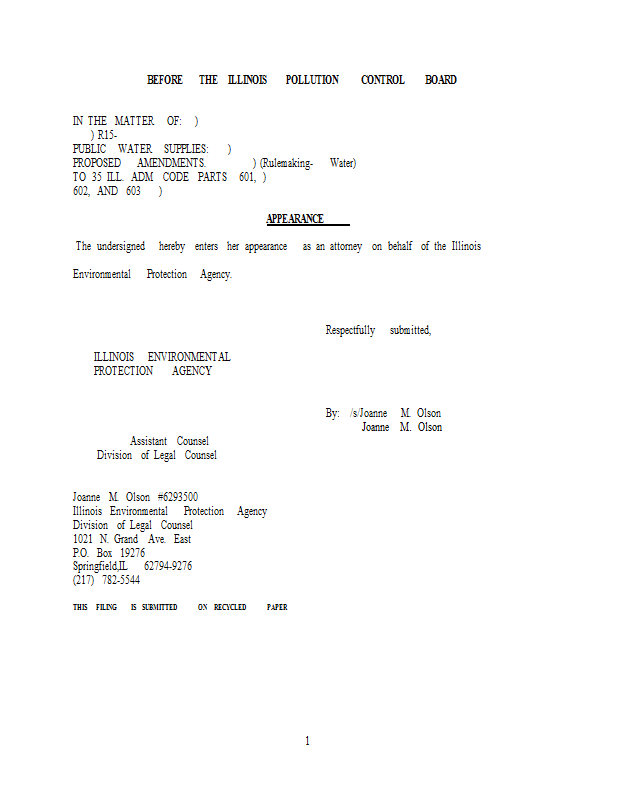 BEFORE THE ILLINOIS POLLUTION CONTROL BOARD

IN THE MATTER OF: )
) R15-
PUBLIC WATER SUPPLIES: )
PROPOSED AMENDMENTS. ) (Rulemaking- Water)
TO 35 ILL. ADM CODE PARTS 601, )
602, AND 603 )

APPEARANCE

The undersigned hereby enters her appearance as an attorney on behalf of the Illinois Environmental Protection Agency.

Respectfully submitted,

ILLINOIS ENVIRONMENTAL
PROTECTION AGENCY

By: /s/Joanne M. Olson
Joanne M. Olson

Assistant Counsel
Division of Legal Counsel

Joanne M. Olson #6293500
Illinois Environmental Protection Agency
Division of Legal Counsel
1021 N. Grand Ave. East
P.O. Box 19276
Springfield,IL 62794-9276
(217) 782-5544

THIS FILING IS SUBMITTED ON RECYCLED PAPER

1